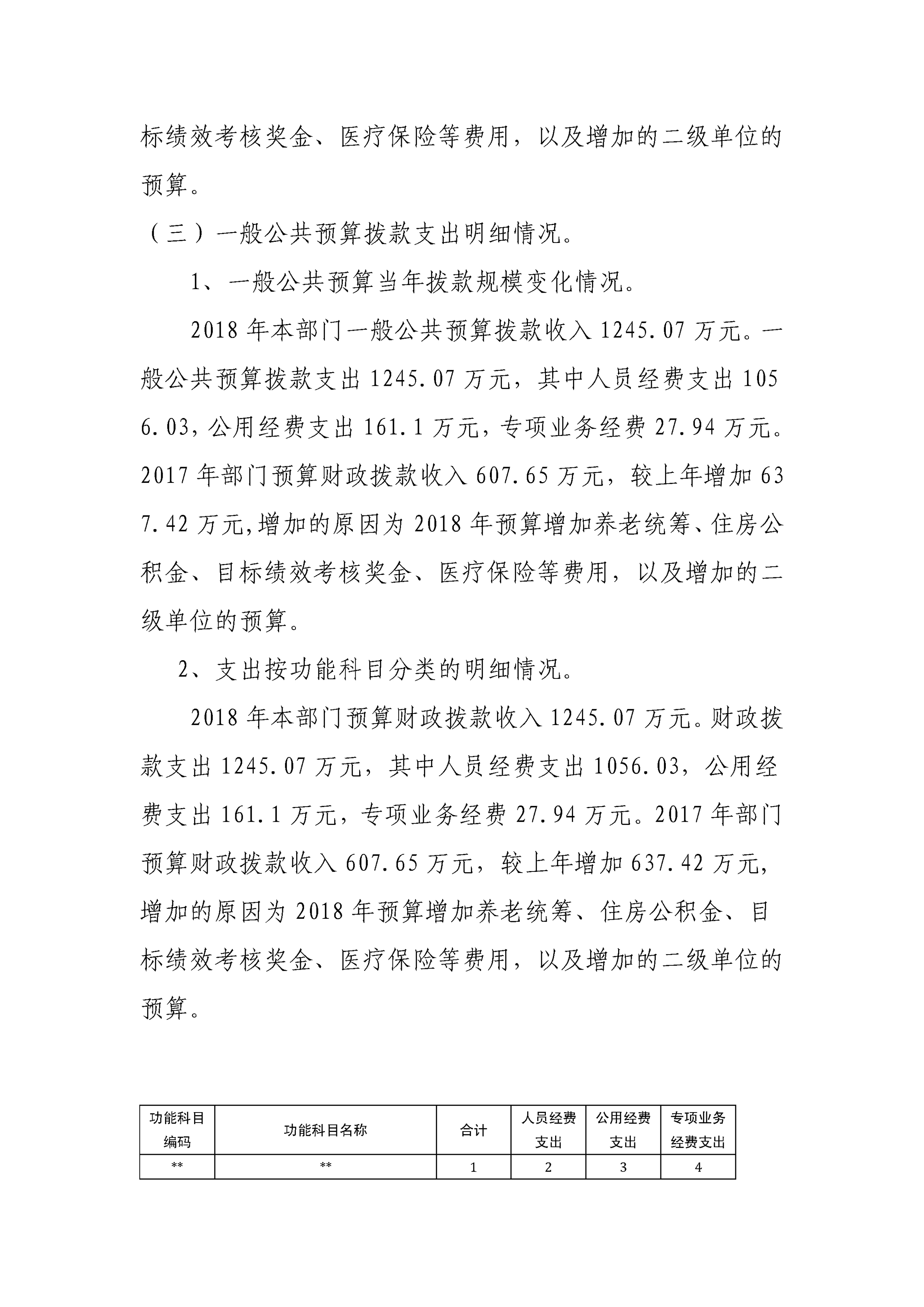 标绩效考核奖金、医疗保险等费用，以及增加的二级单位的预算。

（三）一般公共预算拨款支出明细情况。

1、一般公共预算当年拨款规模变化情况。

2018 年本部门一般公共预算拨款收入 1245.07 万元。一般公共预算拨款支出 1245.07 万元，其中人员经费支出 1056.03，公用经费支出 161.1 万元，专项业务经费 27.94 万元。2017 年部门预算财政拨款收入 607.65 万元，较上年增加 637.42 万元,增加的原因为 2018 年预算增加养老统筹、住房公积金、目标绩效考核奖金、医疗保险等费用，以及增加的二级单位的预算。

2、支出按功能科目分类的明细情况。

2018 年本部门预算财政拨款收入 1245.07 万元。财政拨款支出 1245.07 万元，其中人员经费支出 1056.03，公用经费支出 161.1 万元，专项业务经费 27.94 万元。2017 年部门预算财政拨款收入 607.65 万元，较上年增加 637.42 万元，增加的原因为 2018 年预算增加养老统筹、住房公积金、目标绩效考核奖金、医疗保险等费用，以及增加的二级单位的预算。

| 功能科目编码 | 功能科目名称 | 合计 | 人员经费支出 | 公用经费支出 | 专项业务经费支出 |
|---|---|---|---|---|---|
| ** | ** | 1 | 2 | 3 | 4 |